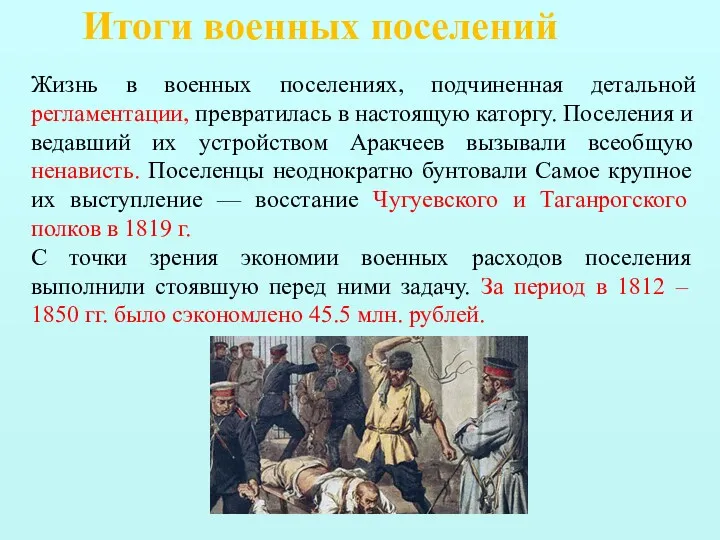 Итоги военных поселений

Жизнь в военных поселениях, подчиненная детальной регламентации, превратилась в настоящую каторгу. Поселения и ведавший их устройством Аракчеев вызывали всеобщую ненависть. Поселенцы неоднократно бунтовали Самое крупное их выступление — восстание Чугуевского и Таганрогского полков в 1819 г.

С точки зрения экономии военных расходов поселения выполнили стоявшую перед ними задачу. За период в 1812 – 1850 гг. было сэкономлено 45.5 млн. рублей.